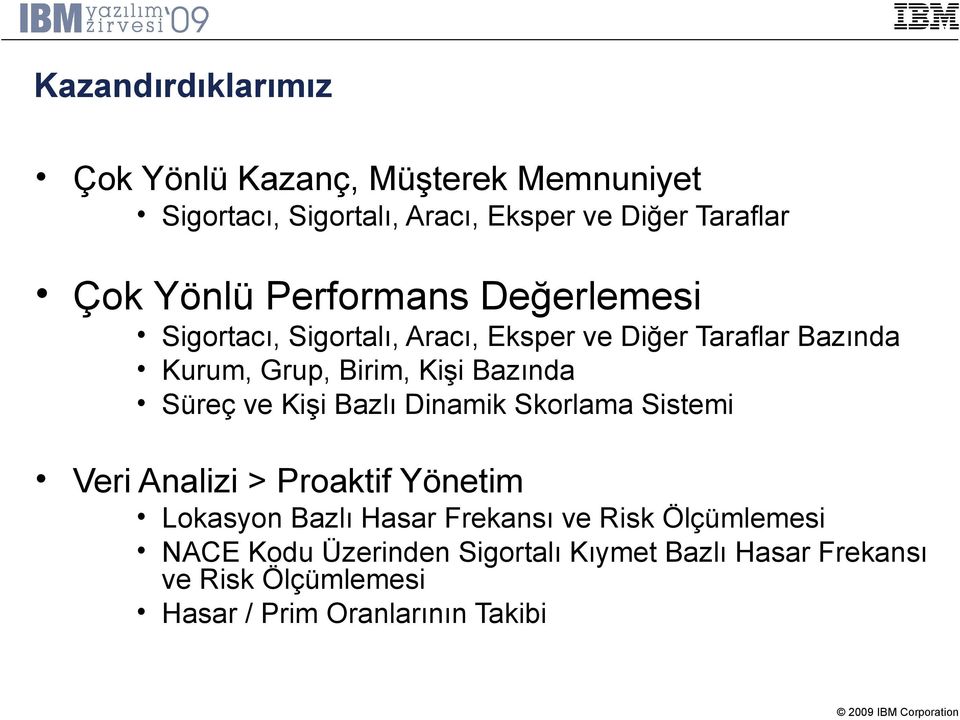 IBM yazılım zirvesi '09

IBM

Kazandırdıklarımız

• Çok Yönlü Kazanç, Müşterek Memnuniyet
  • Sigortacı, Sigortalı, Aracı, Eksper ve Diğer Taraflar

• Çok Yönlü Performans Değerlemesi
  • Sigortacı, Sigortalı, Aracı, Eksper ve Diğer Taraflar Bazında
  • Kurum, Grup, Birim, Kişi Bazında
  • Süreç ve Kişi Bazlı Dinamik Skorlama Sistemi

• Veri Analizi > Proaktif Yönetim
  • Lokasyon Bazlı Hasar Frekansı ve Risk Ölçümlemesi
  • NACE Kodu Üzerinden Sigortalı Kıymet Bazlı Hasar Frekansı ve Risk Ölçümlemesi
  • Hasar / Prim Oranlarının Takibi

© 2009 IBM Corporation